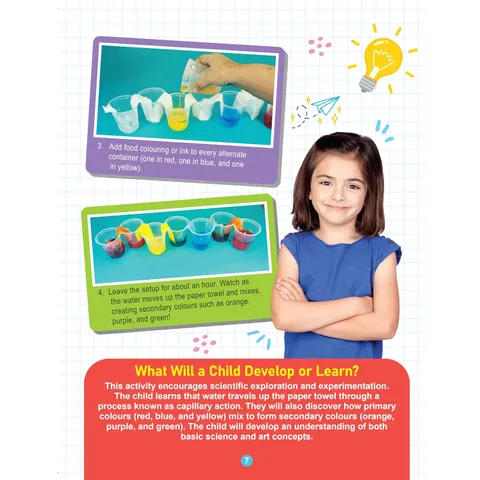 3. Add food colouring or ink to every alternate container (one in red, one in blue, and one in yellow).

4. Leave the setup for about an hour. Watch as the water moves up the paper towel and mixes, creating secondary colours such as orange, purple, and green!

What Will a Child Develop or Learn?

This activity encourages scientific exploration and experimentation. The child learns that water travels up the paper towel through a process known as capillary action. They will also discover how primary colours (red, blue, and yellow) mix to form secondary colours (orange, purple, and green). The child will develop an understanding of both basic science and art concepts.

7